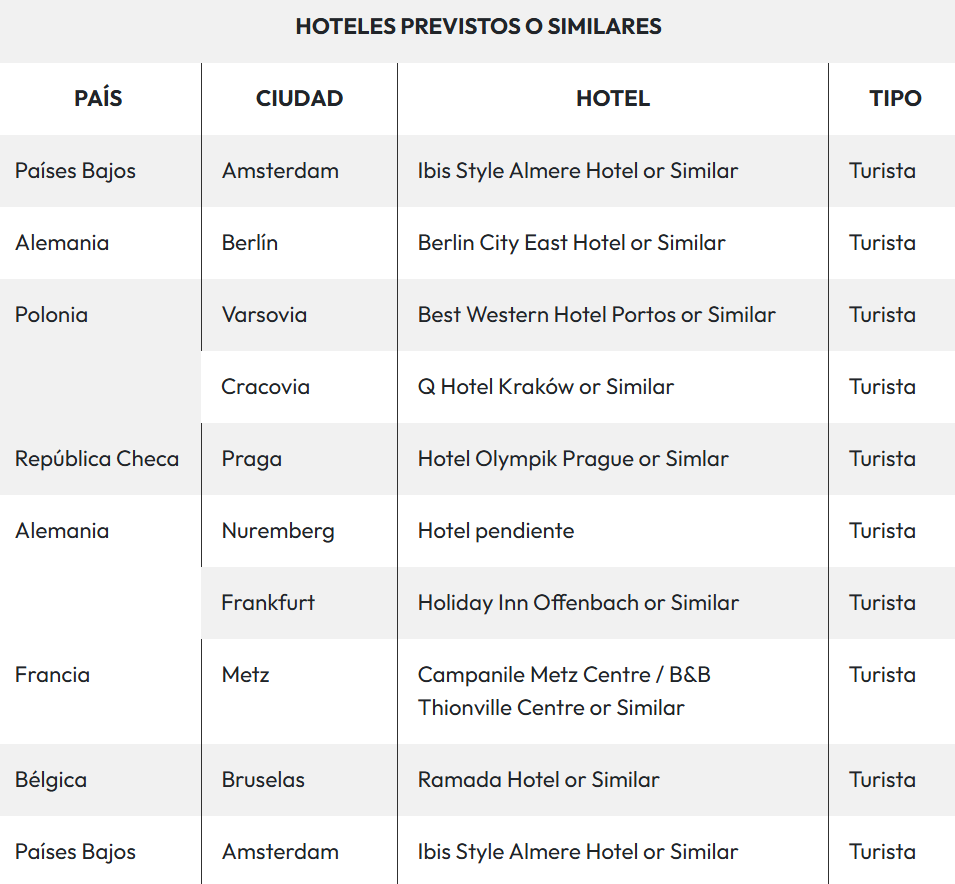 HOTELES PREVISTOS O SIMILARES

| PAÍS | CIUDAD | HOTEL | TIPO |
|---|---|---|---|
| Países Bajos | Amsterdam | Ibis Style Almere Hotel or Similar | Turista |
| Alemania | Berlín | Berlin City East Hotel or Similar | Turista |
| Polonia | Varsovia | Best Western Hotel Portos or Similar | Turista |
| | Cracovia | Q Hotel Kraków or Similar | Turista |
| República Checa | Praga | Hotel Olympik Prague or Simlar | Turista |
| Alemania | Nuremberg | Hotel pendiente | Turista |
| | Frankfurt | Holiday Inn Offenbach or Similar | Turista |
| Francia | Metz | Campanile Metz Centre / B&B Thionville Centre or Similar | Turista |
| Bélgica | Bruselas | Ramada Hotel or Similar | Turista |
| Países Bajos | Amsterdam | Ibis Style Almere Hotel or Similar | Turista |